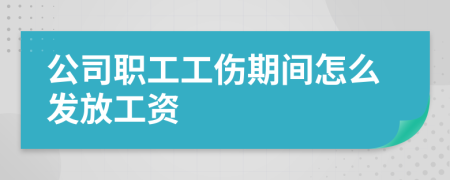 公司职工工伤期间怎么发放工资